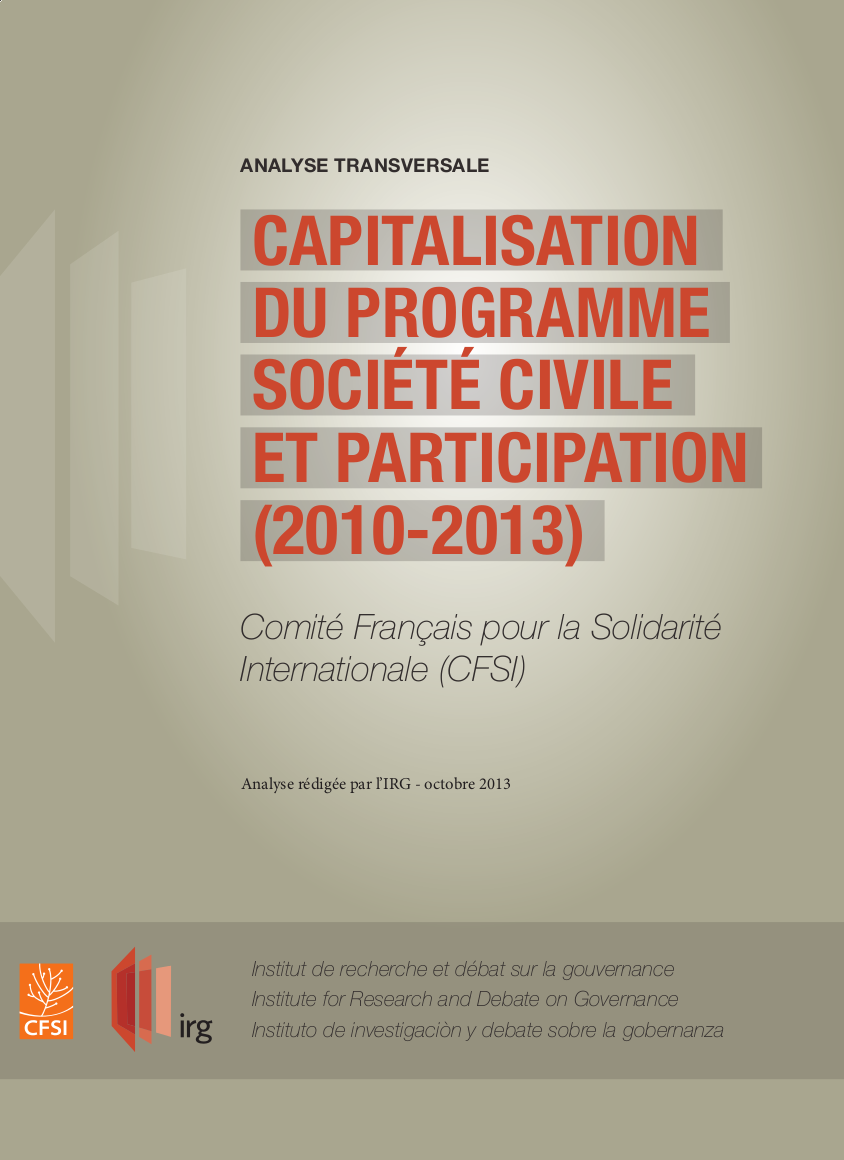 ANALYSE TRANSVERSALE

CAPITALISATION DU PROGRAMME SOCIÉTÉ CIVILE ET PARTICIPATION (2010-2013)

Comité Français pour la Solidarité Internationale (CFSI)

Analyse rédigée par l'IRG - octobre 2013

CFSI

irg

Institut de recherche et débat sur la gouvernance
Institute for Research and Debate on Governance
Instituto de investigaciòn y debate sobre la gobernanza